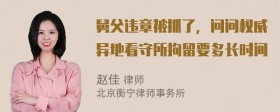 舅父违章被抓了，问问权威异地看守所拘留要多长时间

赵佳 律师
北京衡宁律师事务所